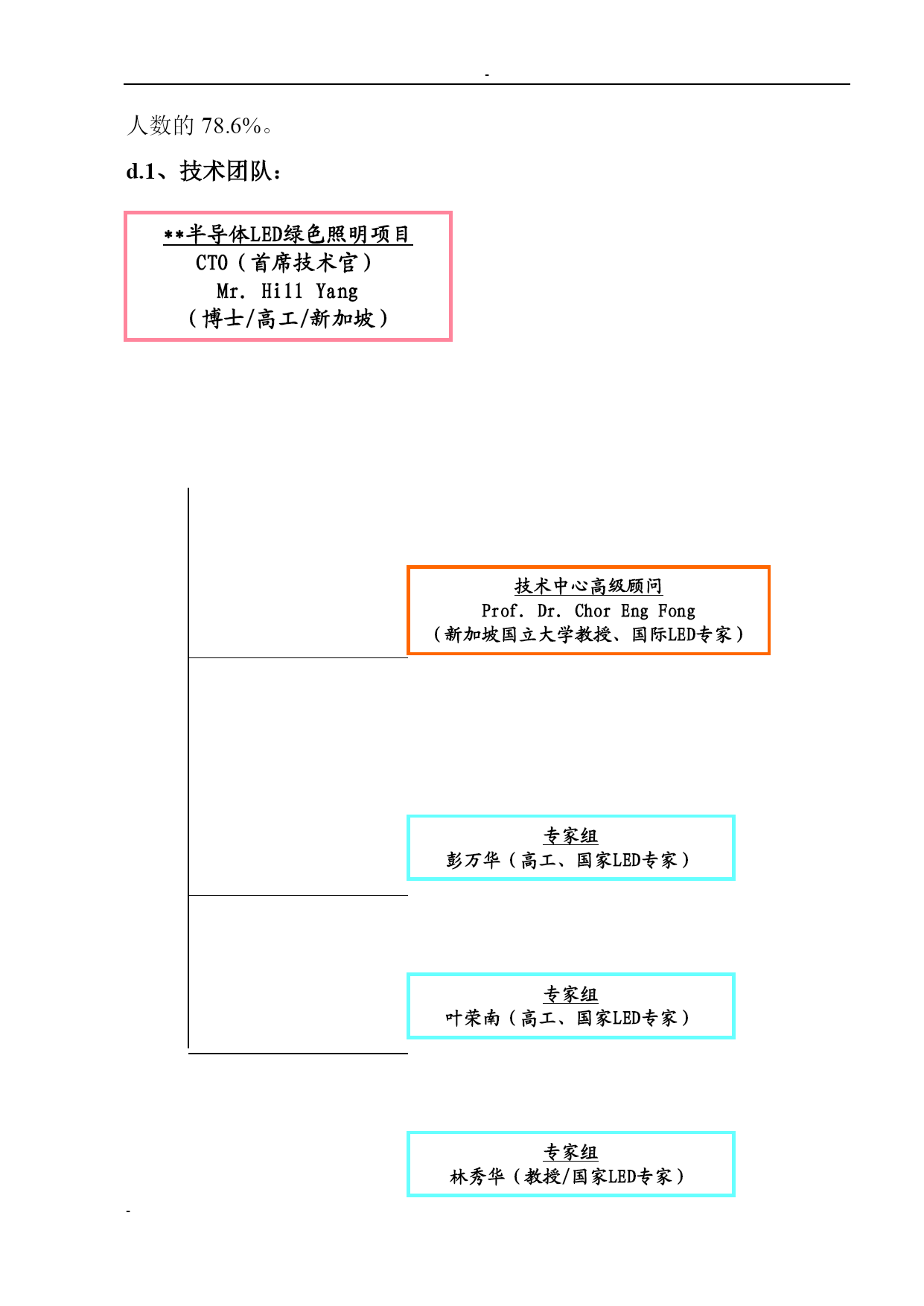 -

人数的 78.6%。

d.1、技术团队：

**半导体LED绿色照明项目
CTO（首席技术官）
Mr. Hill Yang
（博士/高工/新加坡）

技术中心高级顾问
Prof. Dr. Chor Eng Fong
（新加坡国立大学教授、国际LED专家）

专家组
彭万华（高工、国家LED专家）

专家组
叶荣南（高工、国家LED专家）

专家组
林秀华（教授/国家LED专家）

-